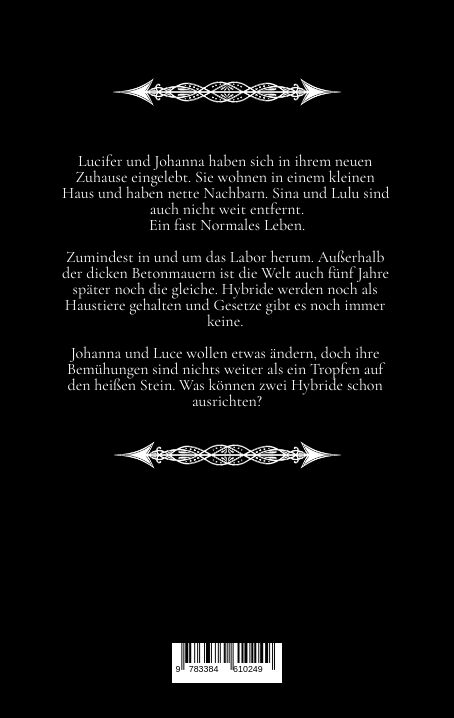 Lucifer und Johanna haben sich in ihrem neuen Zuhause eingelebt. Sie wohnen in einem kleinen Haus und haben nette Nachbarn. Sina und Lulu sind auch nicht weit entfernt.
Ein fast Normales Leben.

Zumindest in und um das Labor herum. Außerhalb der dicken Betonmauern ist die Welt auch fünf Jahre später noch die gleiche. Hybride werden noch als Haustiere gehalten und Gesetze gibt es noch immer keine.

Johanna und Luce wollen etwas ändern, doch ihre Bemühungen sind nichts weiter als ein Tropfen auf den heißen Stein. Was können zwei Hybride schon ausrichten?

9 783384 610249